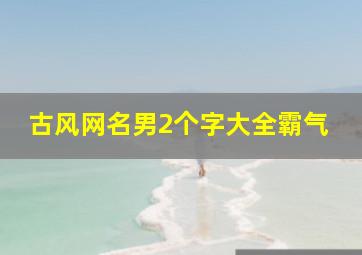 古风网名男2个字大全霸气